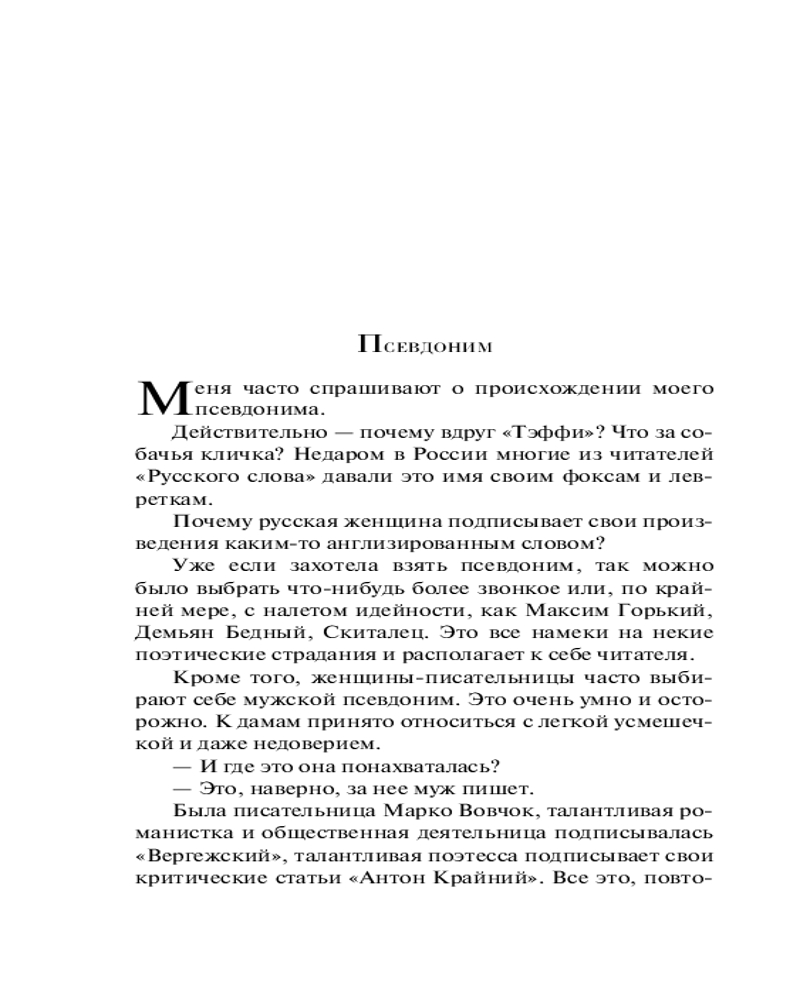 Псевдоним

Меня часто спрашивают о происхождении моего псевдонима.

Действительно — почему вдруг «Тэффи»? Что за собачья кличка? Недаром в России многие из читателей «Русского слова» давали это имя своим фоксам и левреткам.

Почему русская женщина подписывает свои произведения каким-то англизированным словом?

Уже если захотела взять псевдоним, так можно было выбрать что-нибудь более звонкое или, по крайней мере, с налетом идейности, как Максим Горький, Демьян Бедный, Скиталец. Это все намеки на некие поэтические страдания и располагает к себе читателя.

Кроме того, женщины-писательницы часто выбирают себе мужской псевдоним. Это очень умно и осторожно. К дамам принято относиться с легкой усмешечкой и даже недоверием.

— И где это она понахваталась?

— Это, наверно, за нее муж пишет.

Была писательница Марко Вовчок, талантливая романистка и общественная деятельница подписывалась «Вергежский», талантливая поэтесса подписывает свои критические статьи «Антон Крайний». Все это, повто-